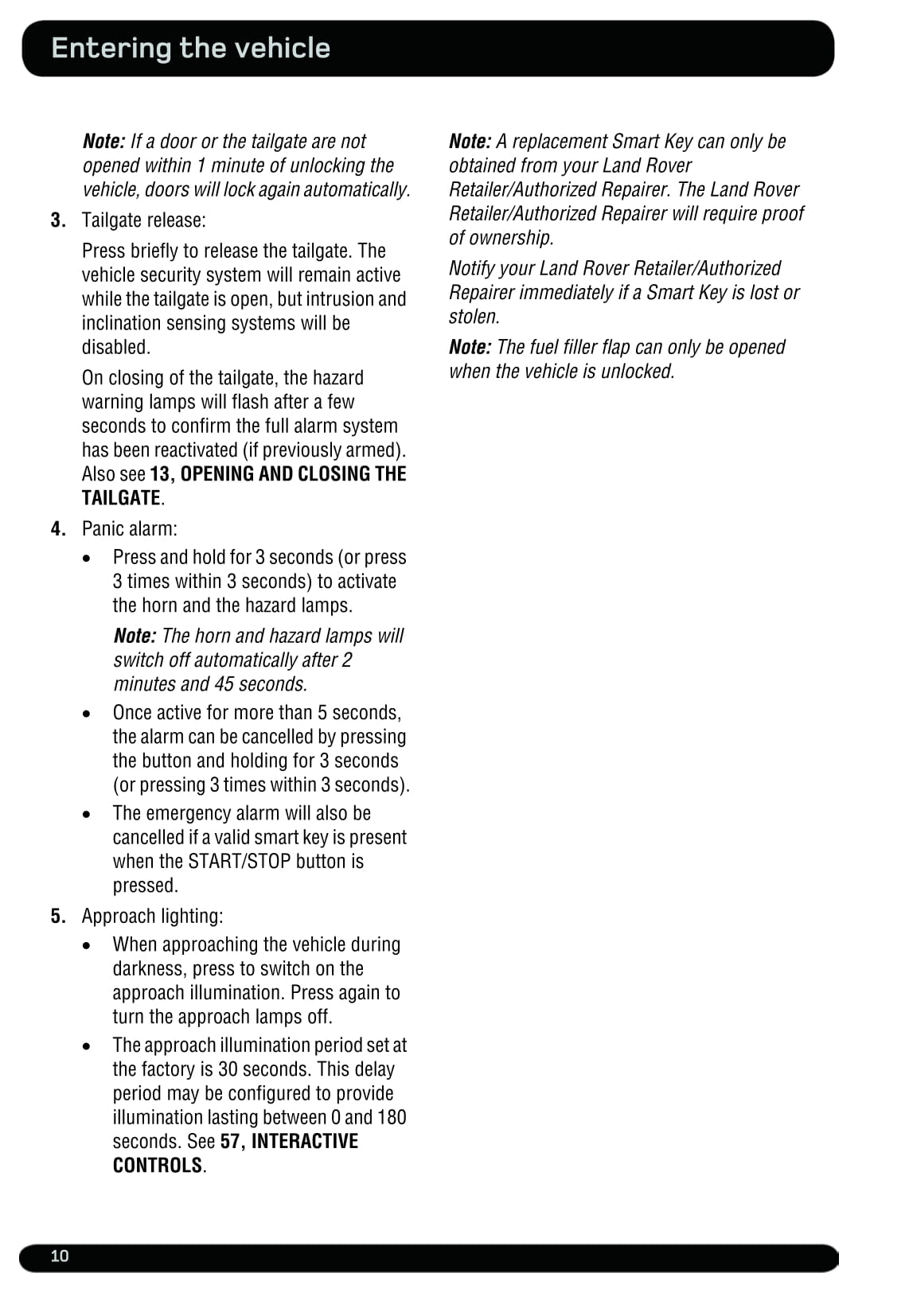 Entering the vehicle

Note: If a door or the tailgate are not opened within 1 minute of unlocking the vehicle, doors will lock again automatically.

3. Tailgate release:

Press briefly to release the tailgate. The vehicle security system will remain active while the tailgate is open, but intrusion and inclination sensing systems will be disabled.

On closing of the tailgate, the hazard warning lamps will flash after a few seconds to confirm the full alarm system has been reactivated (if previously armed). Also see 13, OPENING AND CLOSING THE TAILGATE.

4. Panic alarm:

• Press and hold for 3 seconds (or press 3 times within 3 seconds) to activate the horn and the hazard lamps.

Note: The horn and hazard lamps will switch off automatically after 2 minutes and 45 seconds.

• Once active for more than 5 seconds, the alarm can be cancelled by pressing the button and holding for 3 seconds (or pressing 3 times within 3 seconds).

• The emergency alarm will also be cancelled if a valid smart key is present when the START/STOP button is pressed.

5. Approach lighting:

• When approaching the vehicle during darkness, press to switch on the approach illumination. Press again to turn the approach lamps off.

• The approach illumination period set at the factory is 30 seconds. This delay period may be configured to provide illumination lasting between 0 and 180 seconds. See 57, INTERACTIVE CONTROLS.

Note: A replacement Smart Key can only be obtained from your Land Rover Retailer/Authorized Repairer. The Land Rover Retailer/Authorized Repairer will require proof of ownership.

Notify your Land Rover Retailer/Authorized Repairer immediately if a Smart Key is lost or stolen.

Note: The fuel filler flap can only be opened when the vehicle is unlocked.

10